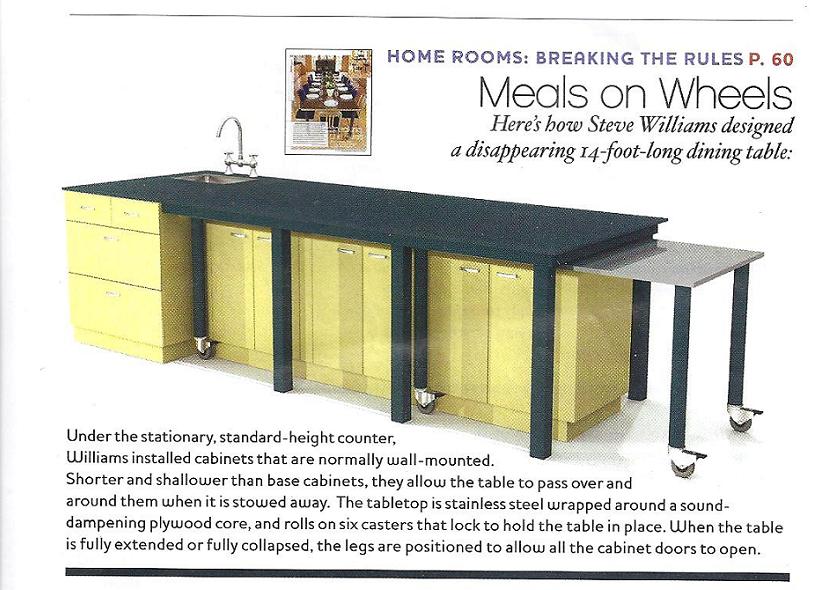 HOME ROOMS: BREAKING THE RULES P. 60

Meals on Wheels

Here's how Steve Williams designed a disappearing 14-foot-long dining table:

Under the stationary, standard-height counter, Williams installed cabinets that are normally wall-mounted. Shorter and shallower than base cabinets, they allow the table to pass over and around them when it is stowed away. The tabletop is stainless steel wrapped around a sound-dampening plywood core, and rolls on six casters that lock to hold the table in place. When the table is fully extended or fully collapsed, the legs are positioned to allow all the cabinet doors to open.